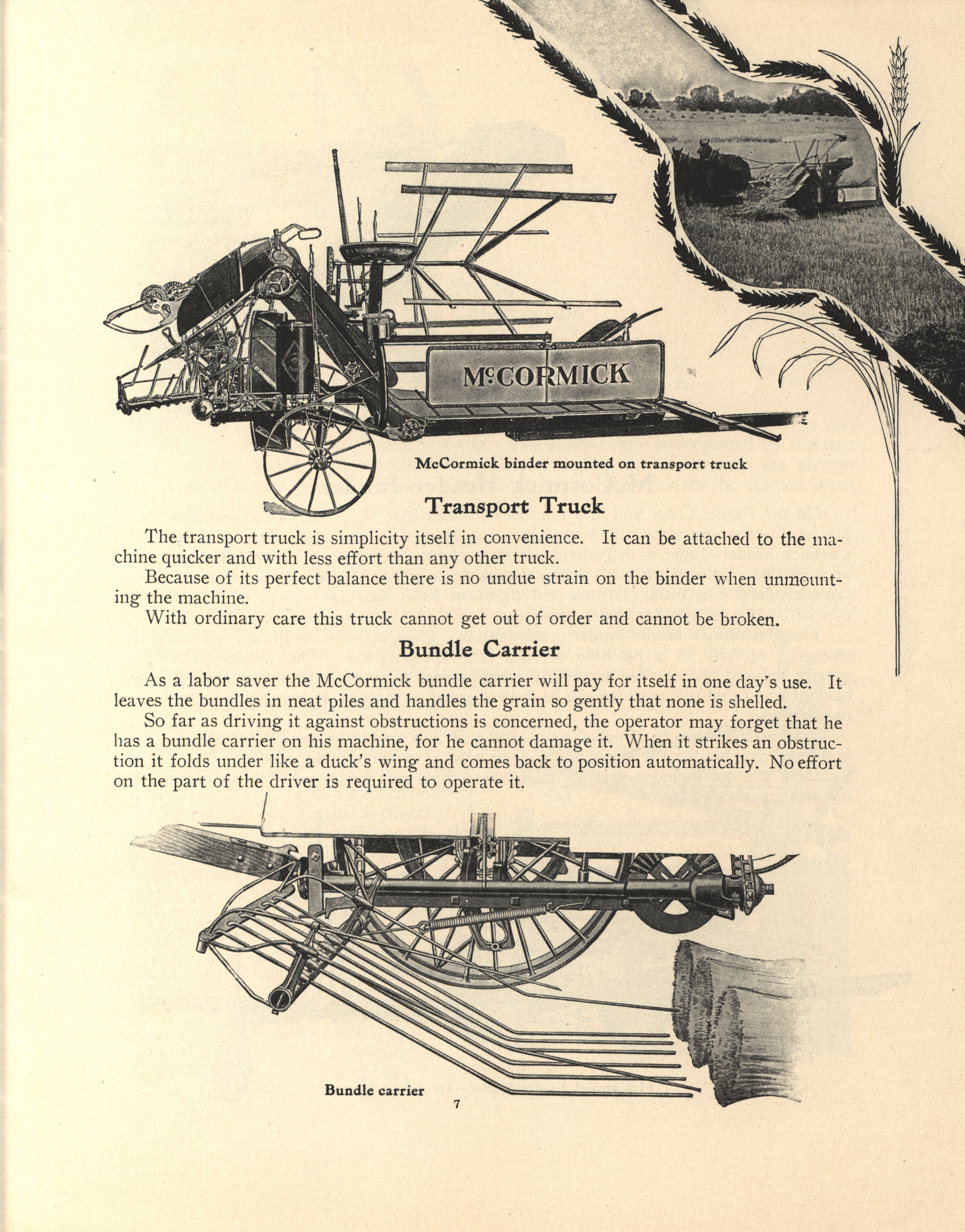 McCORMICK

McCormick binder mounted on transport truck

Transport Truck

The transport truck is simplicity itself in convenience. It can be attached to the machine quicker and with less effort than any other truck.

Because of its perfect balance there is no undue strain on the binder when unmounting the machine.

With ordinary care this truck cannot get out of order and cannot be broken.

Bundle Carrier

As a labor saver the McCormick bundle carrier will pay for itself in one day's use. It leaves the bundles in neat piles and handles the grain so gently that none is shelled.

So far as driving it against obstructions is concerned, the operator may forget that he has a bundle carrier on his machine, for he cannot damage it. When it strikes an obstruction it folds under like a duck's wing and comes back to position automatically. No effort on the part of the driver is required to operate it.

Bundle carrier

7